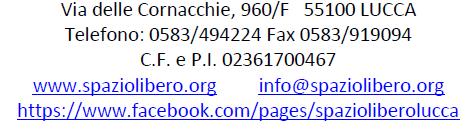 Via delle Cornacchie, 960/F 55100 LUCCA
Telefono: 0583/494224 Fax 0583/919094
C.F. e P.I. 02361700467
www.spaziolibero.org info@spaziolibero.org
https://www.facebook.com/pages/spazioliberolucca